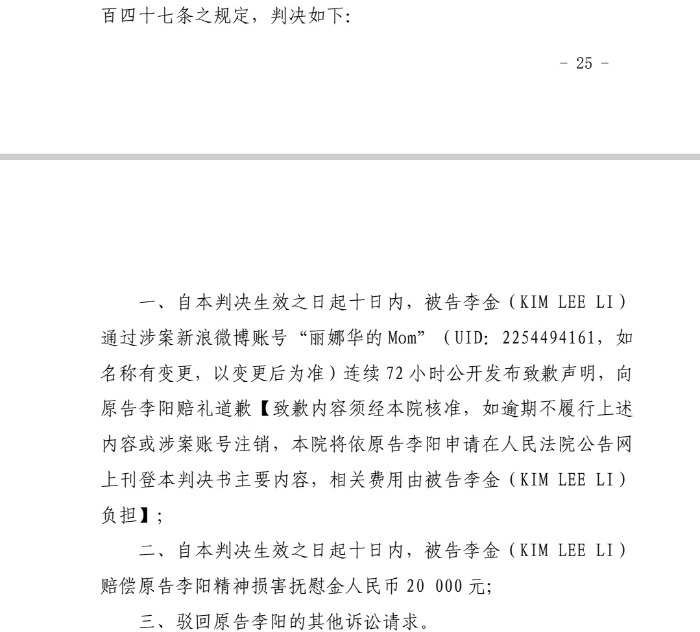 百四十七条之规定，判决如下：

－ 25 －

一、自本判决生效之日起十日内，被告李金（KIM LEE LI）通过涉案新浪微博账号“丽娜华的Mom”（UID：2254494161，如名称有变更，以变更后为准）连续72小时公开发布致歉声明，向原告李阳赔礼道歉【致歉内容须经本院核准，如逾期不履行上述内容或涉案账号注销，本院将依原告李阳申请在人民法院公告网上刊登本判决书主要内容，相关费用由被告李金（KIM LEE LI）负担】；

二、自本判决生效之日起十日内，被告李金（KIM LEE LI）赔偿原告李阳精神损害抚慰金人民币20 000元；

三、驳回原告李阳的其他诉讼请求。